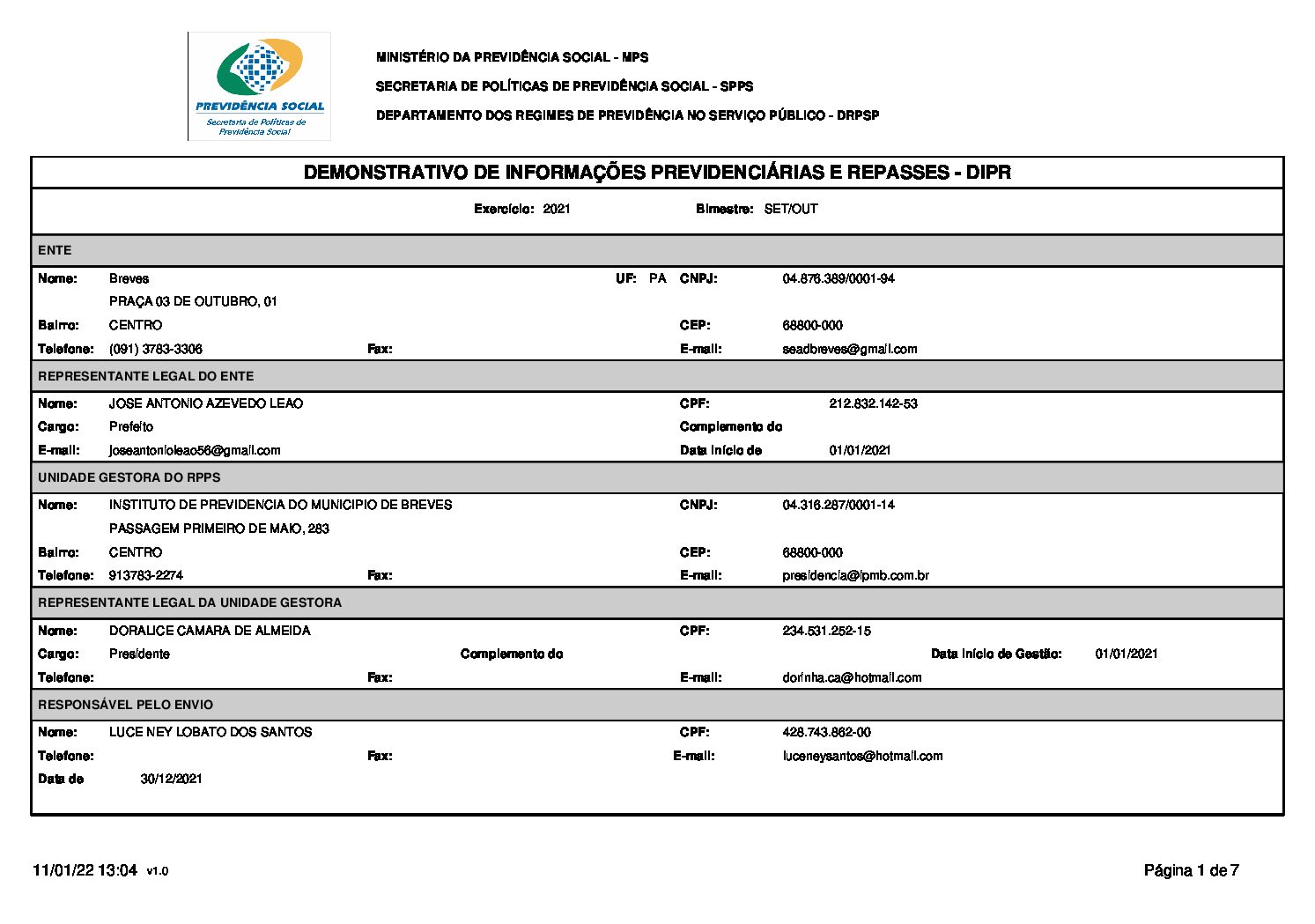 PREVIDÊNCIA SOCIAL
Secretaria de Políticas de Previdência Social

MINISTÉRIO DA PREVIDÊNCIA SOCIAL - MPS

SECRETARIA DE POLÍTICAS DE PREVIDÊNCIA SOCIAL - SPPS

DEPARTAMENTO DOS REGIMES DE PREVIDÊNCIA NO SERVIÇO PÚBLICO - DRPSP

DEMONSTRATIVO DE INFORMAÇÕES PREVIDENCIÁRIAS E REPASSES - DIPR

Exercício: 2021 Bimestre: SET/OUT

ENTE

Nome: Breves UF: PA CNPJ: 04.876.389/0001-94
PRAÇA 03 DE OUTUBRO, 01
Bairro: CENTRO CEP: 68800-000
Telefone: (091) 3783-3306 Fax: E-mail: seadbreves@gmail.com

REPRESENTANTE LEGAL DO ENTE

Nome: JOSE ANTONIO AZEVEDO LEAO CPF: 212.832.142-53
Cargo: Prefeito Complemento do
E-mail: joseantonioleao56@gmail.com Data Início de 01/01/2021

UNIDADE GESTORA DO RPPS

Nome: INSTITUTO DE PREVIDENCIA DO MUNICIPIO DE BREVES CNPJ: 04.316.287/0001-14
PASSAGEM PRIMEIRO DE MAIO, 283
Bairro: CENTRO CEP: 68800-000
Telefone: 913783-2274 Fax: E-mail: presidencia@ipmb.com.br

REPRESENTANTE LEGAL DA UNIDADE GESTORA

Nome: DORALICE CAMARA DE ALMEIDA CPF: 234.531.252-15
Cargo: Presidente Complemento do Data Início de Gestão: 01/01/2021
Telefone: Fax: E-mail: dorinha.ca@hotmail.com

RESPONSÁVEL PELO ENVIO

Nome: LUCE NEY LOBATO DOS SANTOS CPF: 428.743.862-00
Telefone: Fax: E-mail: luceneysantos@hotmail.com
Data de 30/12/2021

11/01/22 13:04 v1.0 Página 1 de 7